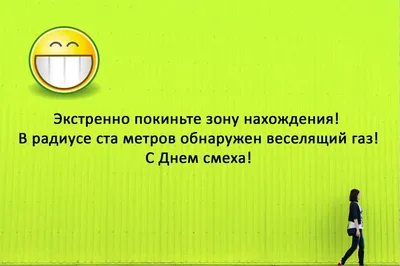 Экстренно покиньте зону нахождения!
В радиусе ста метров обнаружен веселящий газ!
С Днем смеха!